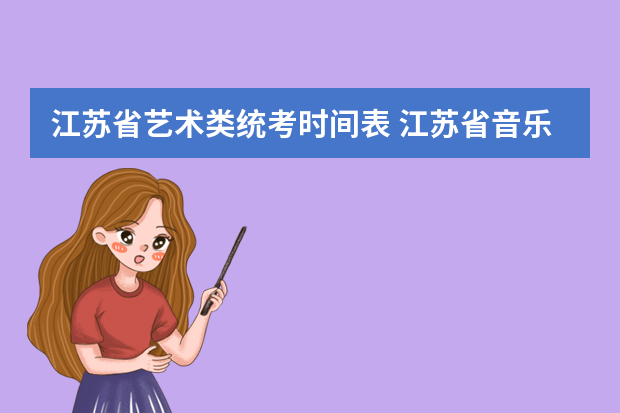 江苏省艺术类统考时间表 江苏省音乐